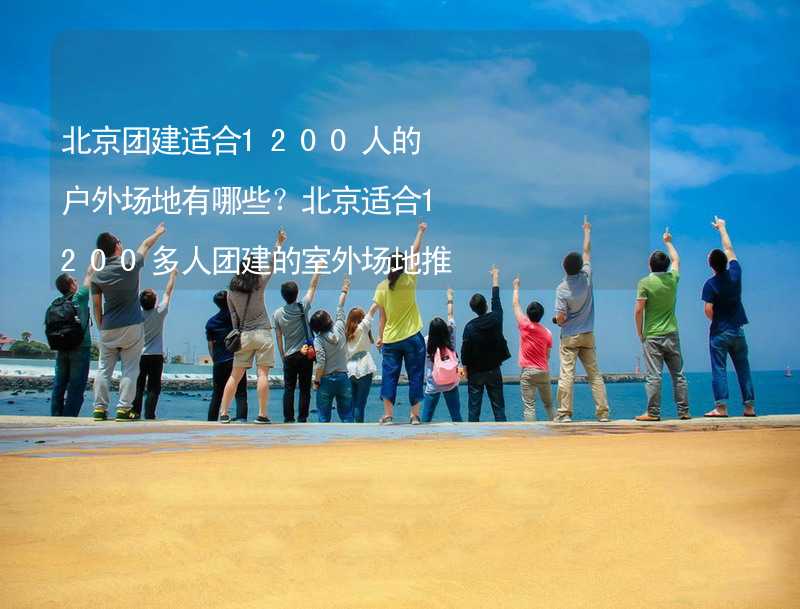 北京团建适合1200人的户外场地有哪些？北京适合1200多人团建的室外场地推